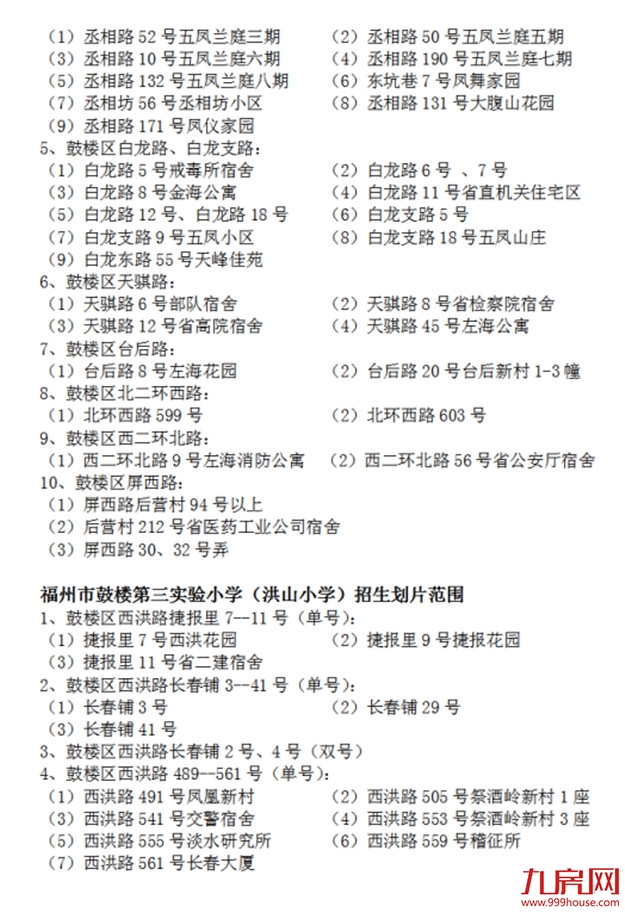 （1）丞相路 52 号五凤兰庭三期 （2）丞相路 50 号五凤兰庭五期
（3）丞相路 10 号五凤兰庭六期 （4）丞相路 190 号五凤兰庭七期
（5）丞相路 132 号五凤兰庭八期 （6）东坑巷 7 号凤舞家园
（7）丞相坊 56 号丞相坊小区 （8）丞相路 131 号大腹山花园
（9）丞相路 171 号凤仪家园
5、鼓楼区白龙路、白龙支路：
（1）白龙路 5 号戒毒所宿舍 （2）白龙路 6 号 、7 号
（3）白龙路 8 号金海公寓 （4）白龙路 11 号省直机关住宅区
（5）白龙路 12 号、白龙路 18 号 （6）白龙支路 5 号
（7）白龙支路 9 号五凤小区 （8）白龙支路 18 号五凤山庄
（9）白龙东路 55 号天峰佳苑
6、鼓楼区天骐路：
（1）天骐路 6 号部队宿舍 （2）天骐路 8 号省检察院宿舍
（3）天骐路 12 号省高院宿舍 （4）天骐路 45 号左海公寓
7、鼓楼区台后路：
（1）台后路 8 号左海花园 （2）台后路 20 号台后新村 1-3 幢
8、鼓楼区北二环西路：
（1）北环西路 599 号 （2）北环西路 603 号
9、鼓楼区西二环北路：
（1）西二环北路 9 号左海消防公寓 （2）西二环北路 56 号省公安厅宿舍
10、鼓楼区屏西路：
（1）屏西路后营村 94 号以上
（2）后营村 212 号省医药工业公司宿舍
（3）屏西路 30、32 号弄

福州市鼓楼第三实验小学（洪山小学）招生划片范围
1、鼓楼区西洪路捷报里 7--11 号（单号）：
（1）捷报里 7 号西洪花园 （2）捷报里 9 号捷报花园
（3）捷报里 11 号省二建宿舍
2、鼓楼区西洪路长春铺 3--41 号（单号）：
（1）长春铺 3 号 （2）长春铺 29 号
（3）长春铺 41 号
3、鼓楼区西洪路长春铺 2 号、4 号（双号）
4、鼓楼区西洪路 489--561 号（单号）：
（1）西洪路 491 号凤凰新村 （2）西洪路 505 号祭酒岭新村 1 座
（3）西洪路 541 号交警宿舍 （4）西洪路 553 号祭酒岭新村 3 座
（5）西洪路 555 号淡水研究所 （6）西洪路 559 号稽征所
（7）西洪路 561 号长春大厦

九房网
www.999house.com